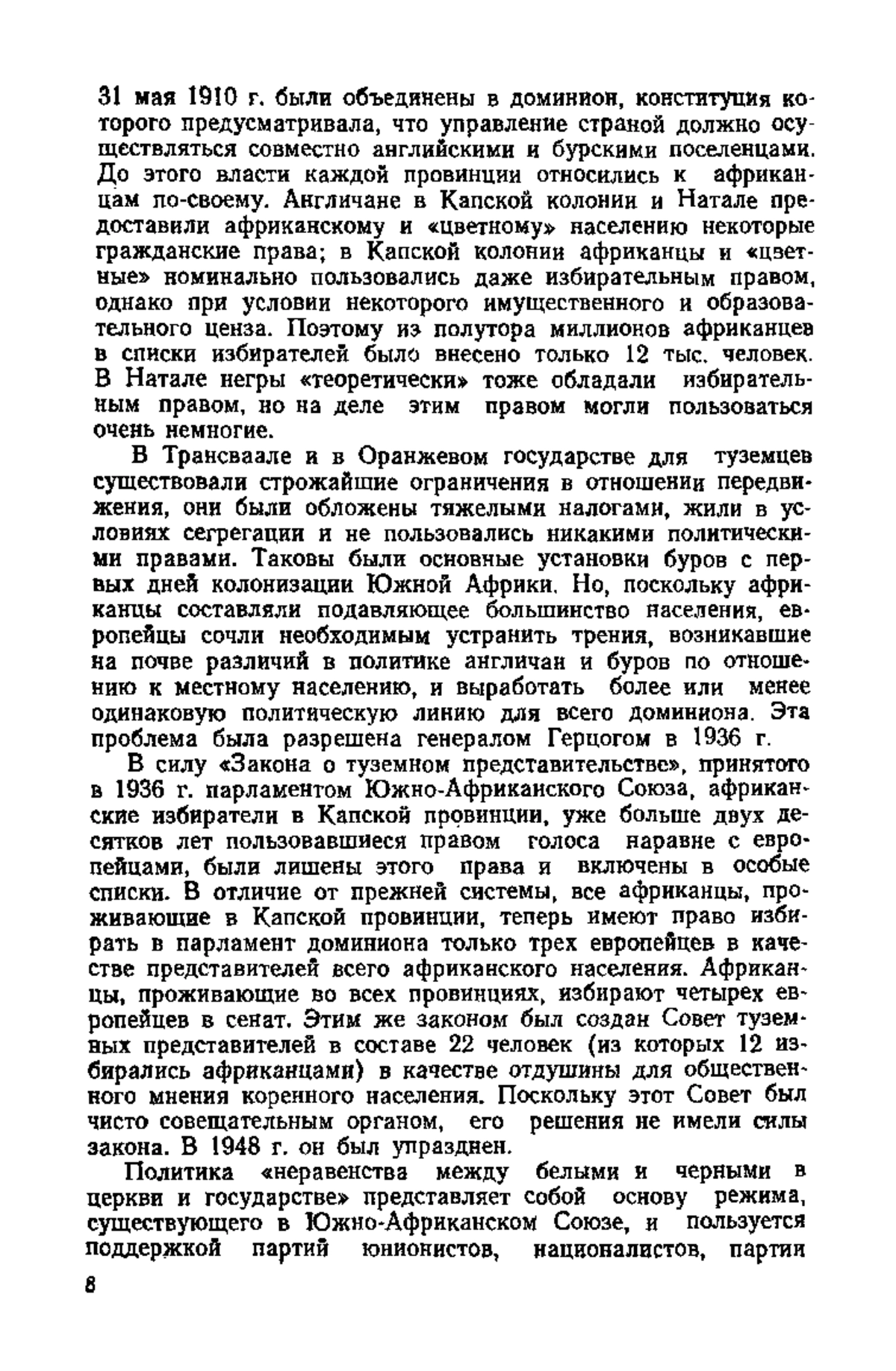 31 мая 1910 г. были объединены в доминион, конституция которого предусматривала, что управление страной должно осуществляться совместно английскими и бурскими поселенцами. До этого власти каждой провинции относились к африканцам по-своему. Англичане в Капской колонии и Натале предоставили африканскому и «цветному» населению некоторые гражданские права; в Капской колонии африканцы и «цветные» номинально пользовались даже избирательным правом, однако при условии некоторого имущественного и образовательного ценза. Поэтому из полутора миллионов африканцев в списки избирателей было внесено только 12 тыс. человек. В Натале негры «теоретически» тоже обладали избирательным правом, но на деле этим правом могли пользоваться очень немногие.

В Трансваале и в Оранжевом государстве для туземцев существовали строжайшие ограничения в отношении передвижения, они были обложены тяжелыми налогами, жили в условиях сегрегации и не пользовались никакими политическими правами. Таковы были основные установки буров с первых дней колонизации Южной Африки. Но, поскольку африканцы составляли подавляющее большинство населения, европейцы сочли необходимым устранить трения, возникавшие на почве различий в политике англичан и буров по отношению к местному населению, и выработать более или менее одинаковую политическую линию для всего доминиона. Эта проблема была разрешена генералом Герцогом в 1936 г.

В силу «Закона о туземном представительстве», принятого в 1936 г. парламентом Южно-Африканского Союза, африканские избиратели в Капской провинции, уже больше двух десятков лет пользовавшиеся правом голоса наравне с европейцами, были лишены этого права и включены в особые списки. В отличие от прежней системы, все африканцы, проживающие в Капской провинции, теперь имеют право избирать в парламент доминиона только трех европейцев в качестве представителей всего африканского населения. Африканцы, проживающие во всех провинциях, избирают четырех европейцев в сенат. Этим же законом был создан Совет туземных представителей в составе 22 человек (из которых 12 избирались африканцами) в качестве отдушины для общественного мнения коренного населения. Поскольку этот Совет был чисто совещательным органом, его решения не имели силы закона. В 1948 г. он был упразднен.

Политика «неравенства между белыми и черными в церкви и государстве» представляет собой основу режима, существующего в Южно-Африканском Союзе, и пользуется поддержкой партий юнионистов, националистов, партии

8